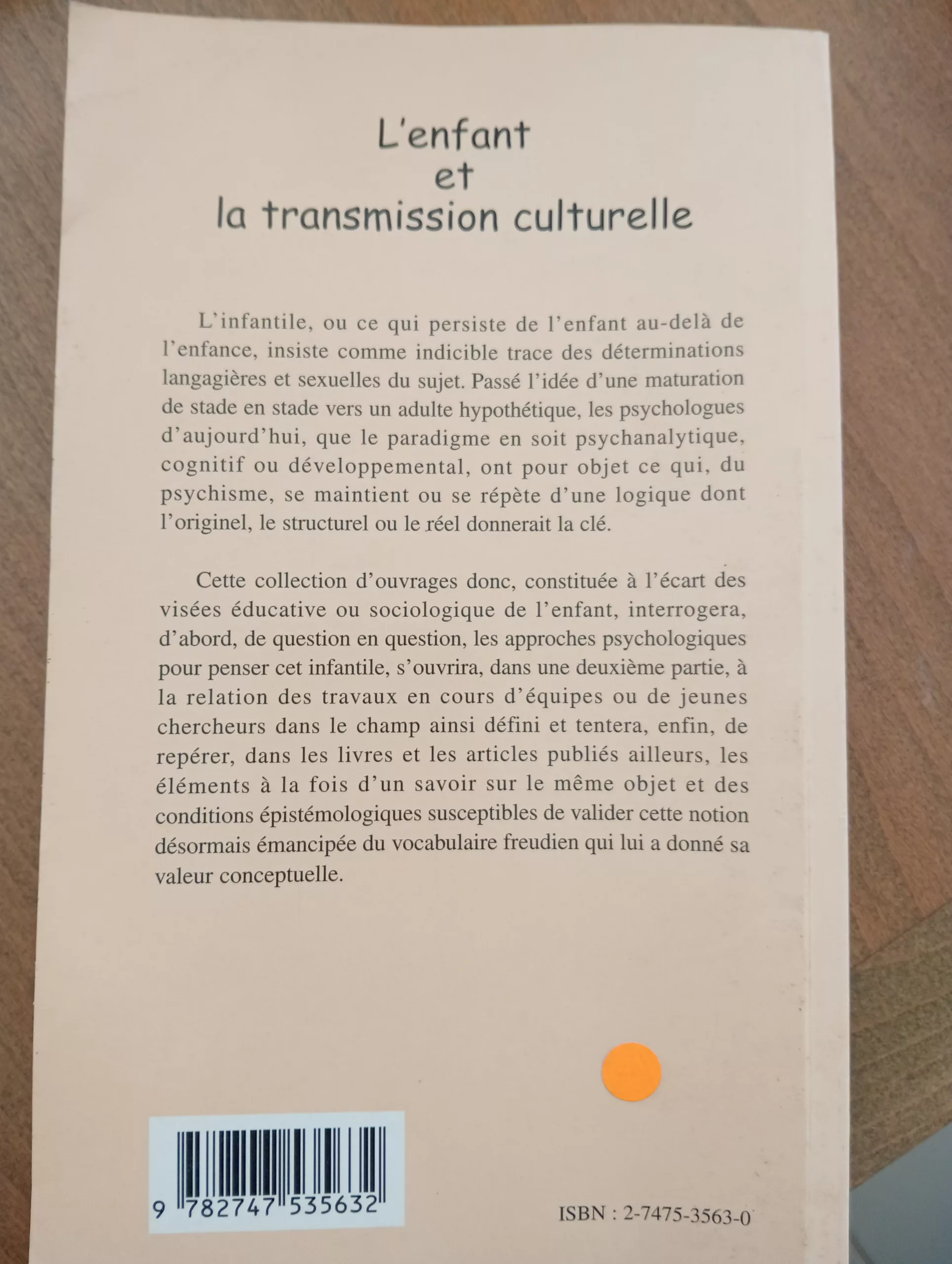 L'enfant
et
la transmission culturelle

L'infantile, ou ce qui persiste de l'enfant au-delà de l'enfance, insiste comme indicible trace des déterminations langagières et sexuelles du sujet. Passé l'idée d'une maturation de stade en stade vers un adulte hypothétique, les psychologues d'aujourd'hui, que le paradigme en soit psychanalytique, cognitif ou développemental, ont pour objet ce qui, du psychisme, se maintient ou se répète d'une logique dont l'originel, le structurel ou le réel donnerait la clé.

Cette collection d'ouvrages donc, constituée à l'écart des visées éducative ou sociologique de l'enfant, interrogera, d'abord, de question en question, les approches psychologiques pour penser cet infantile, s'ouvrira, dans une deuxième partie, à la relation des travaux en cours d'équipes ou de jeunes chercheurs dans le champ ainsi défini et tentera, enfin, de repérer, dans les livres et les articles publiés ailleurs, les éléments à la fois d'un savoir sur le même objet et des conditions épistémologiques susceptibles de valider cette notion désormais émancipée du vocabulaire freudien qui lui a donné sa valeur conceptuelle.

9 782747 535632

ISBN : 2-7475-3563-0